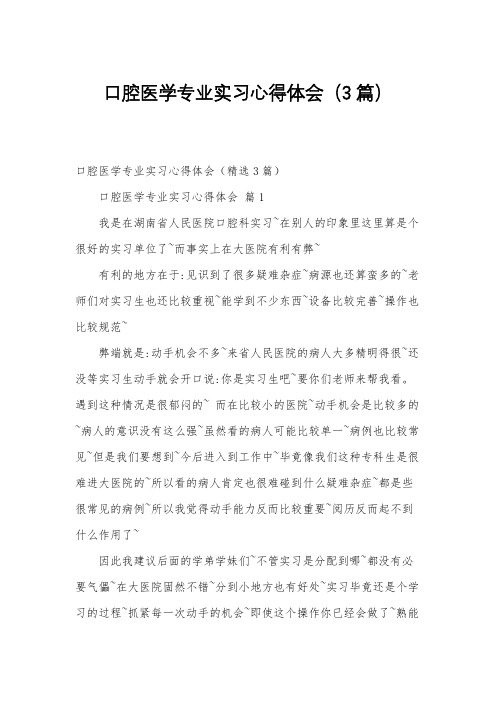 口腔医学专业实习心得体会（3篇）

口腔医学专业实习心得体会（精选3篇）

口腔医学专业实习心得体会 篇1

我是在湖南省人民医院口腔科实习~在别人的印象里这里算是个很好的实习单位了~而事实上在大医院有利有弊~

有利的地方在于:见识到了很多疑难杂症~病源也还算蛮多的~老师们对实习生也还比较重视~能学到不少东西~设备比较完善~操作也比较规范~

弊端就是:动手机会不多~来省人民医院的病人大多精明得很~还没等实习生动手就会开口说:你是实习生吧~要你们老师来帮我看。遇到这种情况是很郁闷的~ 而在比较小的医院~动手机会是比较多的~病人的意识没有这么强~虽然看的病人可能比较单一~病例也比较常见~但是我们要想到~今后进入到工作中~毕竟像我们这种专科生是很难进大医院的~所以看的病人肯定也很难碰到什么疑难杂症~都是些很常见的病例~所以我觉得动手能力反而比较重要~阅历反而起不到什么作用了~

因此我建议后面的学弟学妹们~不管实习是分配到哪~都没有必要气馁~在大医院固然不错~分到小地方也有好处~实习毕竟还是个学习的过程~抓紧每一次动手的机会~即使这个操作你已经会做了~熟能